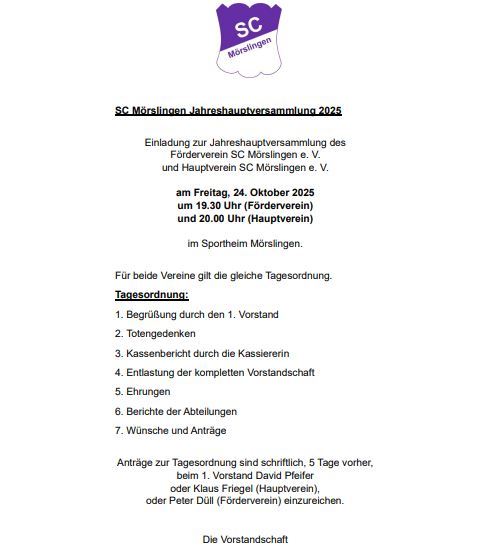 SC
Mörslingen

SC Mörslingen Jahreshauptversammlung 2025

Einladung zur Jahreshauptversammlung des
Förderverein SC Mörslingen e. V.
und Hauptverein SC Mörslingen e. V.

am Freitag, 24. Oktober 2025
um 19.30 Uhr (Förderverein)
und 20.00 Uhr (Hauptverein)

im Sportheim Mörslingen.

Für beide Vereine gilt die gleiche Tagesordnung.

Tagesordnung:

1. Begrüßung durch den 1. Vorstand

2. Totengedenken

3. Kassenbericht durch die Kassiererin

4. Entlastung der kompletten Vorstandschaft

5. Ehrungen

6. Berichte der Abteilungen

7. Wünsche und Anträge

Anträge zur Tagesordnung sind schriftlich, 5 Tage vorher,
beim 1. Vorstand David Pfeifer
oder Klaus Friegel (Hauptverein),
oder Peter Düll (Förderverein) einzureichen.

Die Vorstandschaft